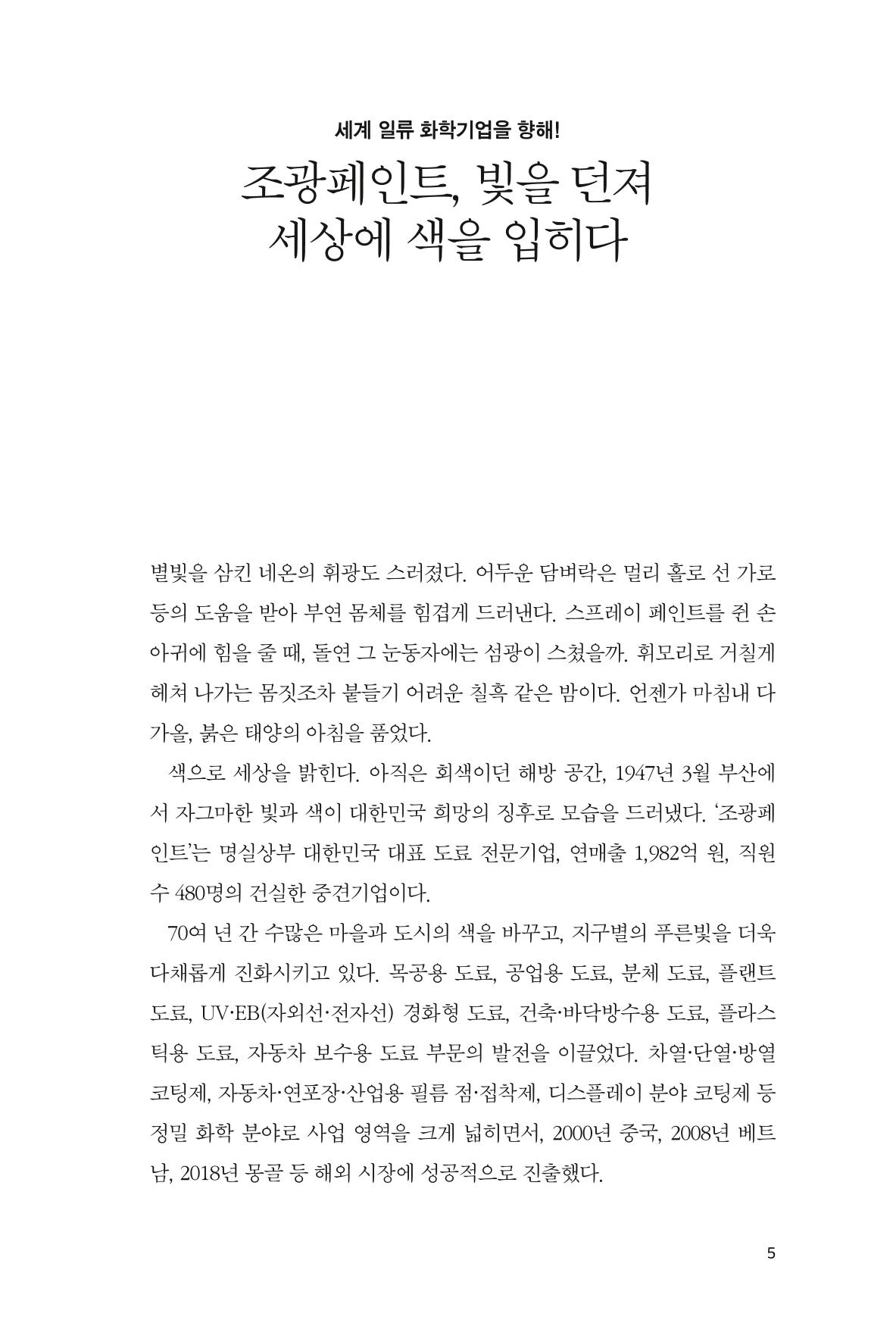 세계 일류 화학기업을 향해!

조광페인트, 빛을 던져
세상에 색을 입히다

별빛을 삼킨 네온의 휘광도 스러졌다. 어두운 담벼락은 멀리 홀로 선 가로등의 도움을 받아 부연 몸체를 힘겹게 드러낸다. 스프레이 페인트를 쥔 손아귀에 힘을 줄 때, 돌연 그 눈동자에는 섬광이 스쳤을까. 휘모리로 거칠게 헤쳐 나가는 몸짓조차 붙들기 어려운 칠흑 같은 밤이다. 언젠가 마침내 다가올, 붉은 태양의 아침을 품었다.

색으로 세상을 밝힌다. 아직은 회색이던 해방 공간, 1947년 3월 부산에서 자그마한 빛과 색이 대한민국 희망의 징후로 모습을 드러냈다. '조광페인트'는 명실상부 대한민국 대표 도료 전문기업, 연매출 1,982억 원, 직원 수 480명의 건실한 중견기업이다.

70여 년 간 수많은 마을과 도시의 색을 바꾸고, 지구별의 푸른빛을 더욱 다채롭게 진화시키고 있다. 목공용 도료, 공업용 도료, 분체 도료, 플랜트 도료, UV·EB(자외선·전자선) 경화형 도료, 건축·바닥방수용 도료, 플라스틱용 도료, 자동차 보수용 도료 부문의 발전을 이끌었다. 차열·단열·방열 코팅제, 자동차·연포장·산업용 필름 점·접착제, 디스플레이 분야 코팅제 등 정밀 화학 분야로 사업 영역을 크게 넓히면서, 2000년 중국, 2008년 베트남, 2018년 몽골 등 해외 시장에 성공적으로 진출했다.

5